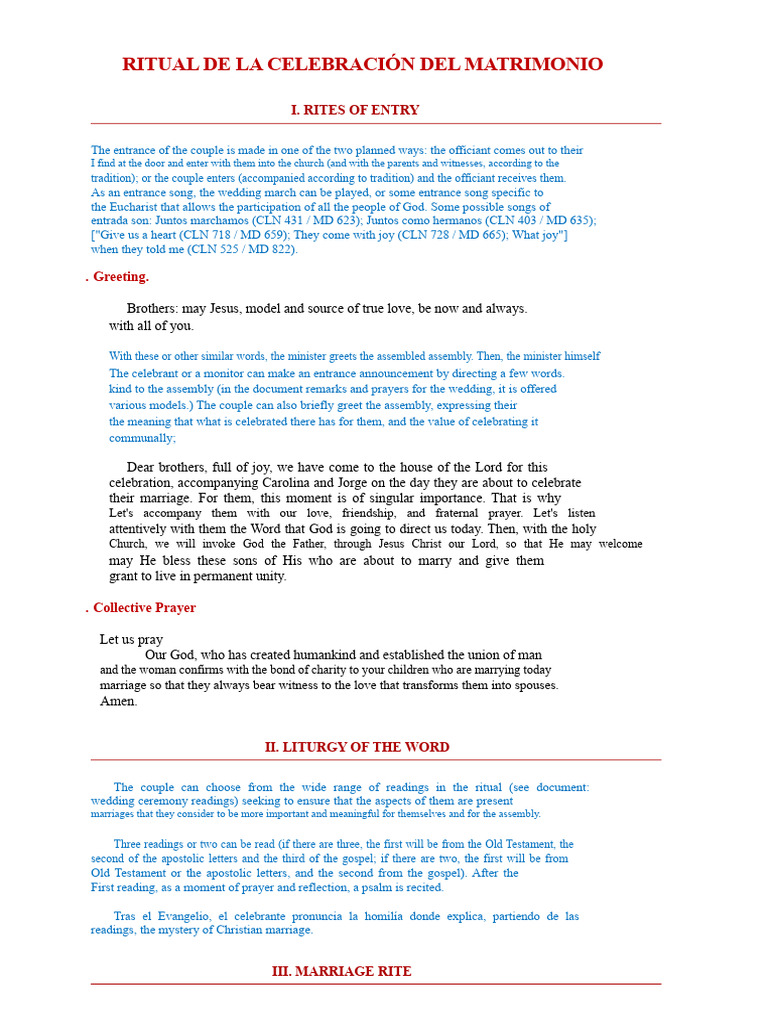 RITUAL DE LA CELEBRACIÓN DEL MATRIMONIO

I. RITES OF ENTRY

The entrance of the couple is made in one of the two planned ways: the officiant comes out to their I find at the door and enter with them into the church (and with the parents and witnesses, according to the tradition); or the couple enters (accompanied according to tradition) and the officiant receives them. As an entrance song, the wedding march can be played, or some entrance song specific to the Eucharist that allows the participation of all the people of God. Some possible songs of entrada son: Juntos marchamos (CLN 431 / MD 623); Juntos como hermanos (CLN 403 / MD 635); ["Give us a heart (CLN 718 / MD 659); They come with joy (CLN 728 / MD 665); What joy"] when they told me (CLN 525 / MD 822).

. Greeting.

Brothers: may Jesus, model and source of true love, be now and always. with all of you.

With these or other similar words, the minister greets the assembled assembly. Then, the minister himself The celebrant or a monitor can make an entrance announcement by directing a few words. kind to the assembly (in the document remarks and prayers for the wedding, it is offered various models.) The couple can also briefly greet the assembly, expressing their the meaning that what is celebrated there has for them, and the value of celebrating it communally;

Dear brothers, full of joy, we have come to the house of the Lord for this celebration, accompanying Carolina and Jorge on the day they are about to celebrate their marriage. For them, this moment is of singular importance. That is why Let's accompany them with our love, friendship, and fraternal prayer. Let's listen attentively with them the Word that God is going to direct us today. Then, with the holy Church, we will invoke God the Father, through Jesus Christ our Lord, so that He may welcome may He bless these sons of His who are about to marry and give them grant to live in permanent unity.

. Collective Prayer

Let us pray
Our God, who has created humankind and established the union of man and the woman confirms with the bond of charity to your children who are marrying today marriage so that they always bear witness to the love that transforms them into spouses. Amen.

II. LITURGY OF THE WORD

The couple can choose from the wide range of readings in the ritual (see document: wedding ceremony readings) seeking to ensure that the aspects of them are present marriages that they consider to be more important and meaningful for themselves and for the assembly.

Three readings or two can be read (if there are three, the first will be from the Old Testament, the second of the apostolic letters and the third of the gospel; if there are two, the first will be from Old Testament or the apostolic letters, and the second from the gospel). After the First reading, as a moment of prayer and reflection, a psalm is recited.

Tras el Evangelio, el celebrante pronuncia la homilía donde explica, partiendo de las readings, the mystery of Christian marriage.

III. MARRIAGE RITE